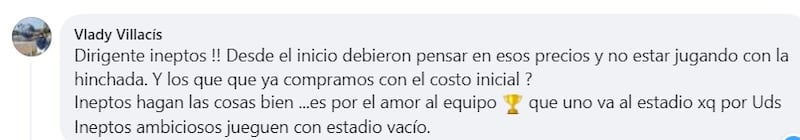 Vlady Villacís
Dirigente ineptos !! Desde el inicio debieron pensar en esos precios y no estar jugando con la hinchada. Y los que que ya compramos con el costo inicial ?
Ineptos hagan las cosas bien ...es por el amor al equipo 🏆 que uno va al estadio xq por Uds Ineptos ambiciosos jueguen con estadio vacío.